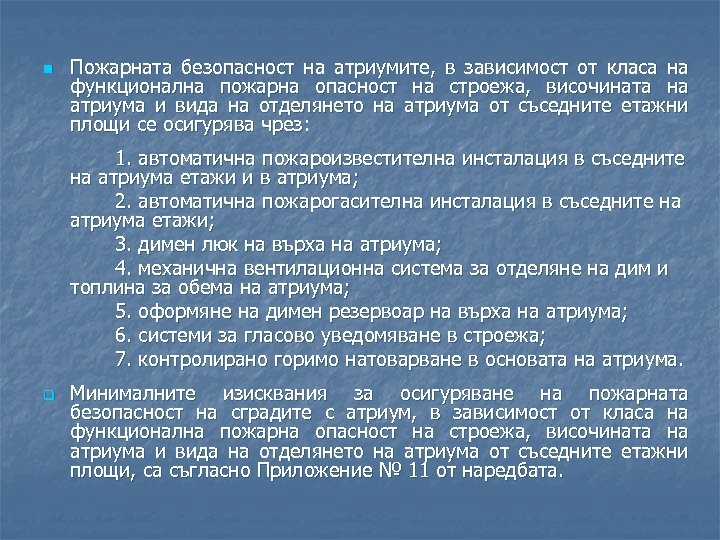 Пожарната безопасност на атриумите, в зависимост от класа на функционална пожарна опасност на строежа, височината на атриума и вида на отделянето на атриума от съседните етажни площи се осигурява чрез:

1. автоматична пожароизвестителна инсталация в съседните на атриума етажи и в атриума;

2. автоматична пожарогасителна инсталация в съседните на атриума етажи;

3. димен люк на върха на атриума;

4. механична вентилационна система за отделяне на дим и топлина за обема на атриума;

5. оформяне на димен резервоар на върха на атриума;

6. системи за гласово уведомяване в строежа;

7. контролирано горимо натоварване в основата на атриума.

Минималните изисквания за осигуряване на пожарната безопасност на сградите с атриум, в зависимост от класа на функционална пожарна опасност на строежа, височината на атриума и вида на отделянето на атриума от съседните етажни площи, са съгласно Приложение № 11 от наредбата.